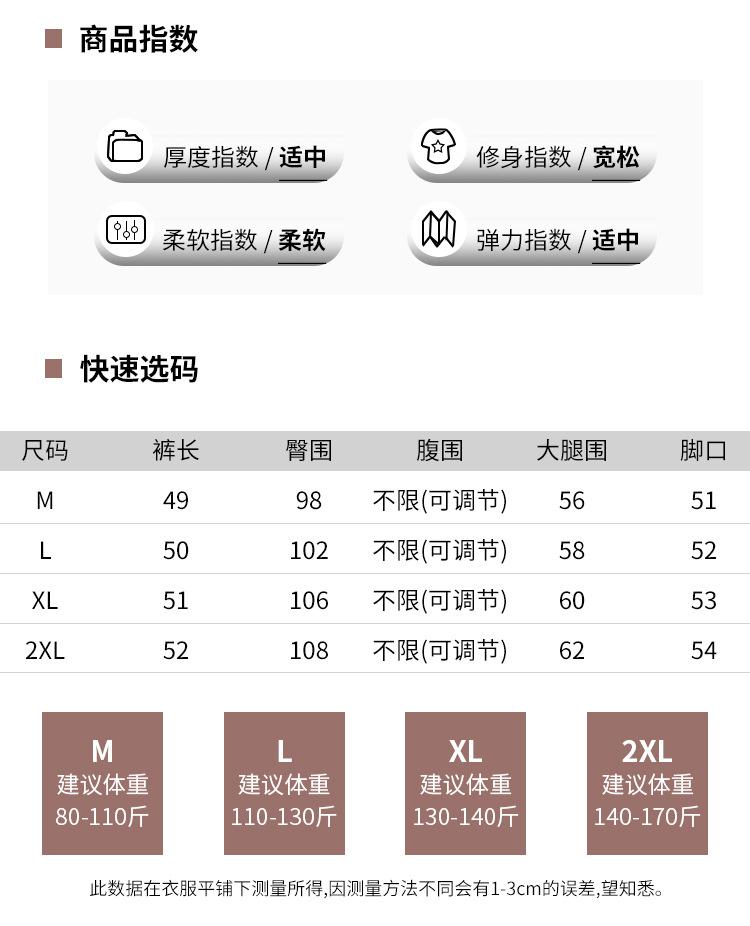 商品指数

厚度指数 / 适中

修身指数 / 宽松

柔软指数 / 柔软

弹力指数 / 适中

快速选码

| 尺码 | 裤长 | 臀围 | 腹围 | 大腿围 | 脚口 |
|---|---|---|---|---|---|
| M | 49 | 98 | 不限(可调节) | 56 | 51 |
| L | 50 | 102 | 不限(可调节) | 58 | 52 |
| XL | 51 | 106 | 不限(可调节) | 60 | 53 |
| 2XL | 52 | 108 | 不限(可调节) | 62 | 54 |

M
建议体重
80-110斤

L
建议体重
110-130斤

XL
建议体重
130-140斤

2XL
建议体重
140-170斤

此数据在衣服平铺下测量所得,因测量方法不同会有1-3cm的误差,望知悉。